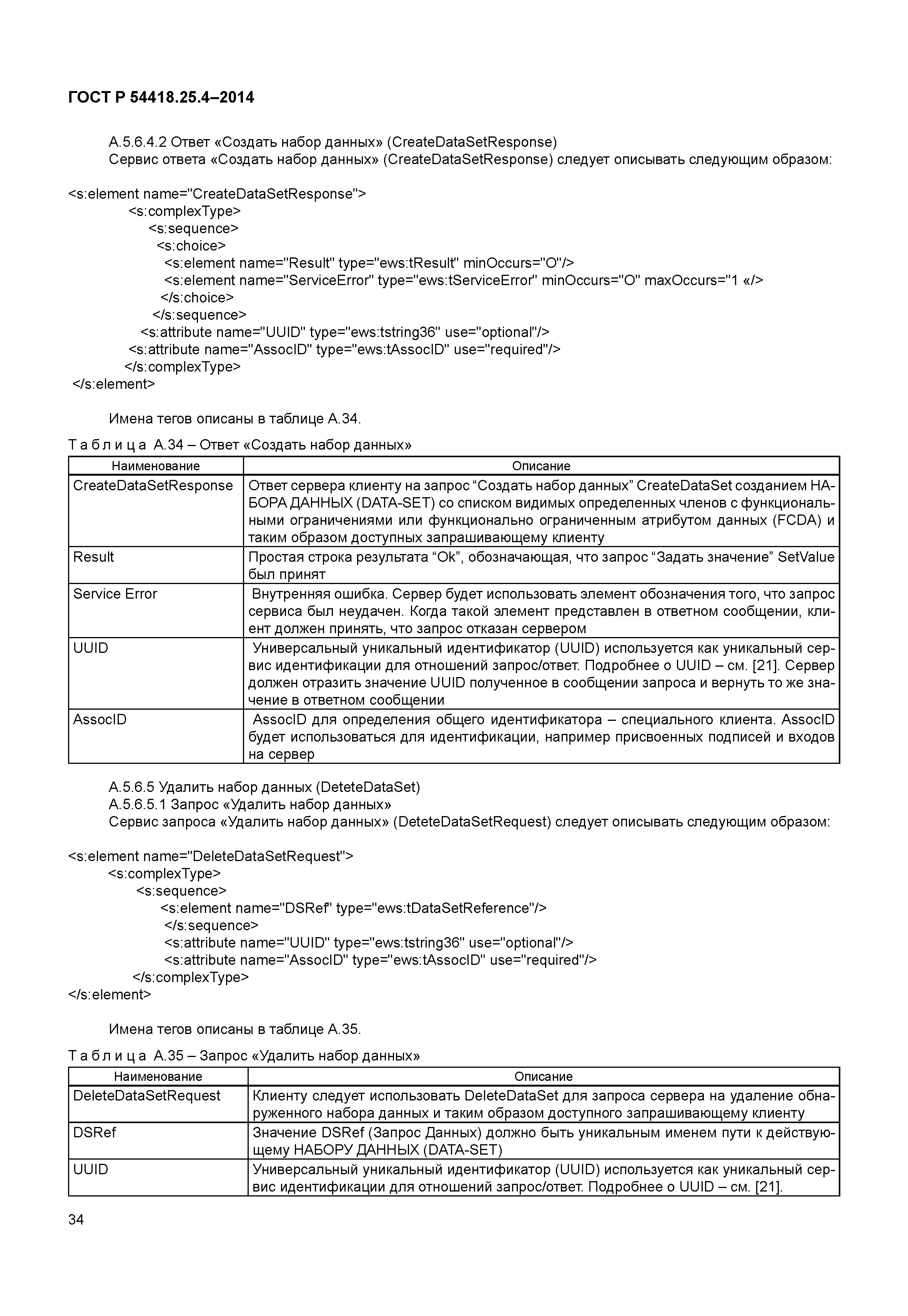 ГОСТ Р 54418.25.4–2014

А.5.6.4.2 Ответ «Создать набор данных» (CreateDataSetResponse)
Сервис ответа «Создать набор данных» (CreateDataSetResponse) следует описывать следующим образом:

<s:element name="CreateDataSetResponse">
<s:complexType>
<s:sequence>
<s:choice>
<s:element name="Result" type="ews:tResult" minOccurs="O"/>
<s:element name="ServiceError" type="ews:tServiceError" minOccurs="O" maxOccurs="1 «/>
</s:choice>
</s:sequence>
<s:attribute name="UUID" type="ews:tstring36" use="optional"/>
<s:attribute name="AssocID" type="ews:tAssocID" use="required"/>
</s:complexType>
</s:element>

Имена тегов описаны в таблице А.34.

Т а б л и ц а А.34 – Ответ «Создать набор данных»

| Наименование | Описание |
|---|---|
| CreateDataSetResponse | Ответ сервера клиенту на запрос “Создать набор данных” CreateDataSet созданием НАБОРА ДАННЫХ (DATA-SET) со списком видимых определенных членов с функциональными ограничениями или функционально ограниченным атрибутом данных (FCDA) и таким образом доступных запрашивающему клиенту |
| Result | Простая строка результата “Ok”, обозначающая, что запрос “Задать значение” SetValue был принят |
| Service Error | Внутренняя ошибка. Сервер будет использовать элемент обозначения того, что запрос сервиса был неудачен. Когда такой элемент представлен в ответном сообщении, клиент должен принять, что запрос отказан сервером |
| UUID | Универсальный уникальный идентификатор (UUID) используется как уникальный сервис идентификации для отношений запрос/ответ. Подробнее о UUID – см. [21]. Сервер должен отразить значение UUID полученное в сообщении запроса и вернуть то же значение в ответном сообщении |
| AssocID | AssocID для определения общего идентификатора – специального клиента. AssocID будет использоваться для идентификации, например присвоенных подписей и входов на сервер |

А.5.6.5 Удалить набор данных (DeteteDataSet)
А.5.6.5.1 Запрос «Удалить набор данных»
Сервис запроса «Удалить набор данных» (DeteteDataSetRequest) следует описывать следующим образом:

<s:element name="DeleteDataSetRequest">
<s:complexType>
<s:sequence>
<s:element name="DSRef" type="ews:tDataSetReference"/>
</s:sequence>
<s:attribute name="UUID" type="ews:tstring36" use="optional"/>
<s:attribute name="AssocID" type="ews:tAssocID" use="required"/>
</s:complexType>
</s:element>

Имена тегов описаны в таблице А.35.

Т а б л и ц а А.35 – Запрос «Удалить набор данных»

| Наименование | Описание |
|---|---|
| DeleteDataSetRequest | Клиенту следует использовать DeleteDataSet для запроса сервера на удаление обнаруженного набора данных и таким образом доступного запрашивающему клиенту |
| DSRef | Значение DSRef (Запрос Данных) должно быть уникальным именем пути к действующему НАБОРУ ДАННЫХ (DATA-SET) |
| UUID | Универсальный уникальный идентификатор (UUID) используется как уникальный сервис идентификации для отношений запрос/ответ. Подробнее о UUID – см. [21]. |

34